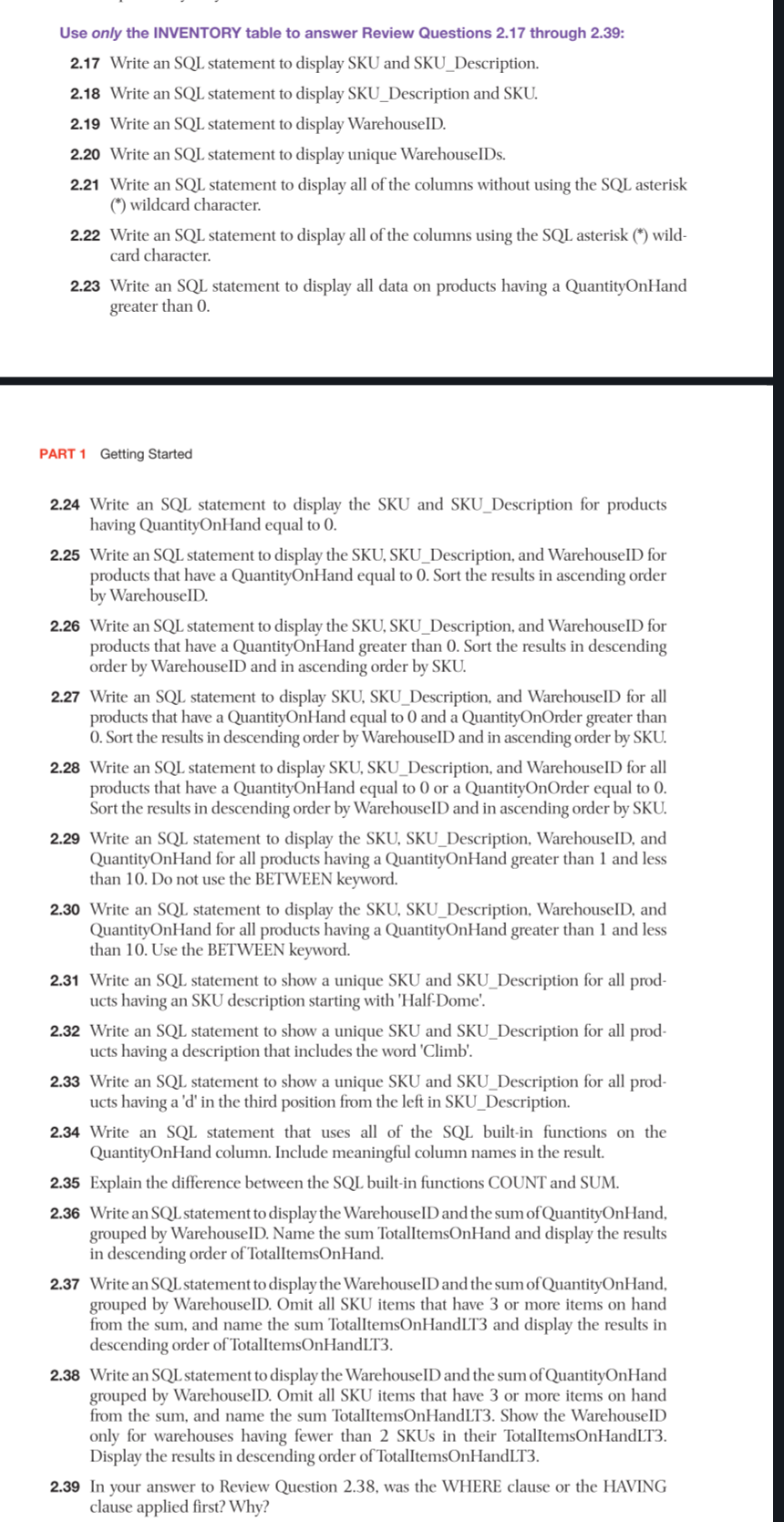 Use only the INVENTORY table to answer Review Questions 2.17 through 2.39:

2.17 Write an SQL statement to display SKU and SKU_Description.

2.18 Write an SQL statement to display SKU_Description and SKU.

2.19 Write an SQL statement to display WarehouseID.

2.20 Write an SQL statement to display unique WarehouseIDs.

2.21 Write an SQL statement to display all of the columns without using the SQL asterisk (*) wildcard character.

2.22 Write an SQL statement to display all of the columns using the SQL asterisk (*) wildcard character.

2.23 Write an SQL statement to display all data on products having a QuantityOnHand greater than 0.

PART 1 Getting Started

2.24 Write an SQL statement to display the SKU and SKU_Description for products having QuantityOnHand equal to 0.

2.25 Write an SQL statement to display the SKU, SKU_Description, and WarehouseID for products that have a QuantityOnHand equal to 0. Sort the results in ascending order by WarehouseID.

2.26 Write an SQL statement to display the SKU, SKU_Description, and WarehouseID for products that have a QuantityOnHand greater than 0. Sort the results in descending order by WarehouseID and in ascending order by SKU.

2.27 Write an SQL statement to display SKU, SKU_Description, and WarehouseID for all products that have a QuantityOnHand equal to 0 and a QuantityOnOrder greater than 0. Sort the results in descending order by WarehouseID and in ascending order by SKU.

2.28 Write an SQL statement to display SKU, SKU_Description, and WarehouseID for all products that have a QuantityOnHand equal to 0 or a QuantityOnOrder equal to 0. Sort the results in descending order by WarehouseID and in ascending order by SKU.

2.29 Write an SQL statement to display the SKU, SKU_Description, WarehouseID, and QuantityOnHand for all products having a QuantityOnHand greater than 1 and less than 10. Do not use the BETWEEN keyword.

2.30 Write an SQL statement to display the SKU, SKU_Description, WarehouseID, and QuantityOnHand for all products having a QuantityOnHand greater than 1 and less than 10. Use the BETWEEN keyword.

2.31 Write an SQL statement to show a unique SKU and SKU_Description for all products having an SKU description starting with 'Half-Dome'.

2.32 Write an SQL statement to show a unique SKU and SKU_Description for all products having a description that includes the word 'Climb'.

2.33 Write an SQL statement to show a unique SKU and SKU_Description for all products having a 'd' in the third position from the left in SKU_Description.

2.34 Write an SQL statement that uses all of the SQL built-in functions on the QuantityOnHand column. Include meaningful column names in the result.

2.35 Explain the difference between the SQL built-in functions COUNT and SUM.

2.36 Write an SQL statement to display the WarehouseID and the sum of QuantityOnHand, grouped by WarehouseID. Name the sum TotalItemsOnHand and display the results in descending order of TotalItemsOnHand.

2.37 Write an SQL statement to display the WarehouseID and the sum of QuantityOnHand, grouped by WarehouseID. Omit all SKU items that have 3 or more items on hand from the sum, and name the sum TotalItemsOnHandLT3 and display the results in descending order of TotalItemsOnHandLT3.

2.38 Write an SQL statement to display the WarehouseID and the sum of QuantityOnHand grouped by WarehouseID. Omit all SKU items that have 3 or more items on hand from the sum, and name the sum TotalItemsOnHandLT3. Show the WarehouseID only for warehouses having fewer than 2 SKUs in their TotalItemsOnHandLT3. Display the results in descending order of TotalItemsOnHandLT3.

2.39 In your answer to Review Question 2.38, was the WHERE clause or the HAVING clause applied first? Why?